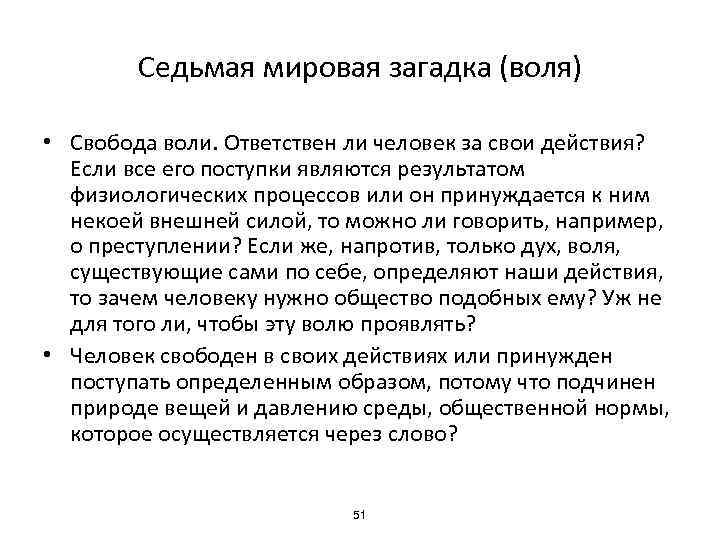 Седьмая мировая загадка (воля)

• Свобода воли. Ответствен ли человек за свои действия? Если все его поступки являются результатом физиологических процессов или он принуждается к ним некоей внешней силой, то можно ли говорить, например, о преступлении? Если же, напротив, только дух, воля, существующие сами по себе, определяют наши действия, то зачем человеку нужно общество подобных ему? Уж не для того ли, чтобы эту волю проявлять?

• Человек свободен в своих действиях или принужден поступать определенным образом, потому что подчинен природе вещей и давлению среды, общественной нормы, которое осуществляется через слово?

51